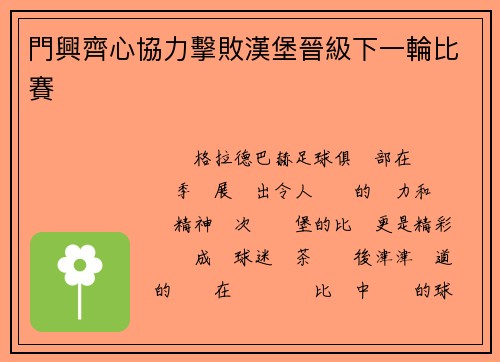 門興齊心協力擊敗漢堡晉級下一輪比賽

格拉德巴赫足球俱　部在

季　展　出令人　　的　力和

精神　次　　堡的比　更是精彩

成　球迷　茶　　後津津　道

的　　在　　　比　中　　的球